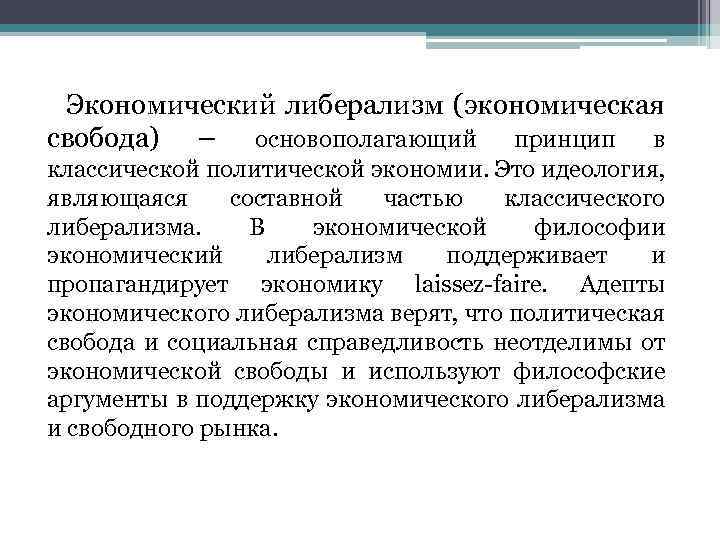 Экономический либерализм (экономическая свобода) – основополагающий принцип в классической политической экономии. Это идеология, являющаяся составной частью классического либерализма. В экономической философии экономический либерализм поддерживает и пропагандирует экономику laissez-faire. Адепты экономического либерализма верят, что политическая свобода и социальная справедливость неотделимы от экономической свободы и используют философские аргументы в поддержку экономического либерализма и свободного рынка.